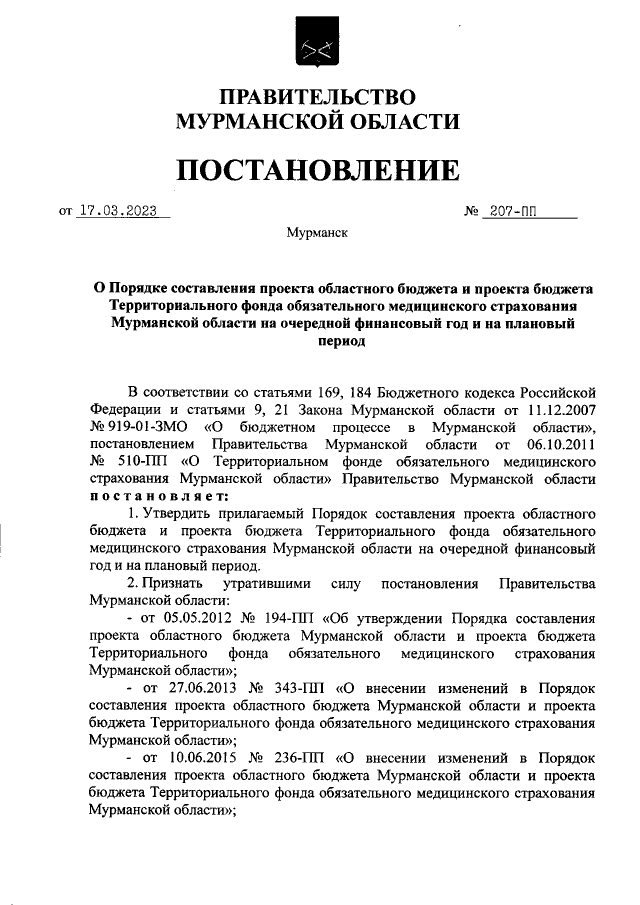 ПРАВИТЕЛЬСТВО
МУРМАНСКОЙ ОБЛАСТИ

ПОСТАНОВЛЕНИЕ

от 17.03.2023 № 207-ПП

Мурманск

О Порядке составления проекта областного бюджета и проекта бюджета Территориального фонда обязательного медицинского страхования Мурманской области на очередной финансовый год и на плановый период

В соответствии со статьями 169, 184 Бюджетного кодекса Российской Федерации и статьями 9, 21 Закона Мурманской области от 11.12.2007 № 919-01-ЗМО «О бюджетном процессе в Мурманской области», постановлением Правительства Мурманской области от 06.10.2011 № 510-ПП «О Территориальном фонде обязательного медицинского страхования Мурманской области» Правительство Мурманской области постановляет:

1. Утвердить прилагаемый Порядок составления проекта областного бюджета и проекта бюджета Территориального фонда обязательного медицинского страхования Мурманской области на очередной финансовый год и на плановый период.

2. Признать утратившими силу постановления Правительства Мурманской области:

- от 05.05.2012 № 194-ПП «Об утверждении Порядка составления проекта областного бюджета Мурманской области и проекта бюджета Территориального фонда обязательного медицинского страхования Мурманской области»;

- от 27.06.2013 № 343-ПП «О внесении изменений в Порядок составления проекта областного бюджета Мурманской области и проекта бюджета Территориального фонда обязательного медицинского страхования Мурманской области»;

- от 10.06.2015 № 236-ПП «О внесении изменений в Порядок составления проекта областного бюджета Мурманской области и проекта бюджета Территориального фонда обязательного медицинского страхования Мурманской области»;